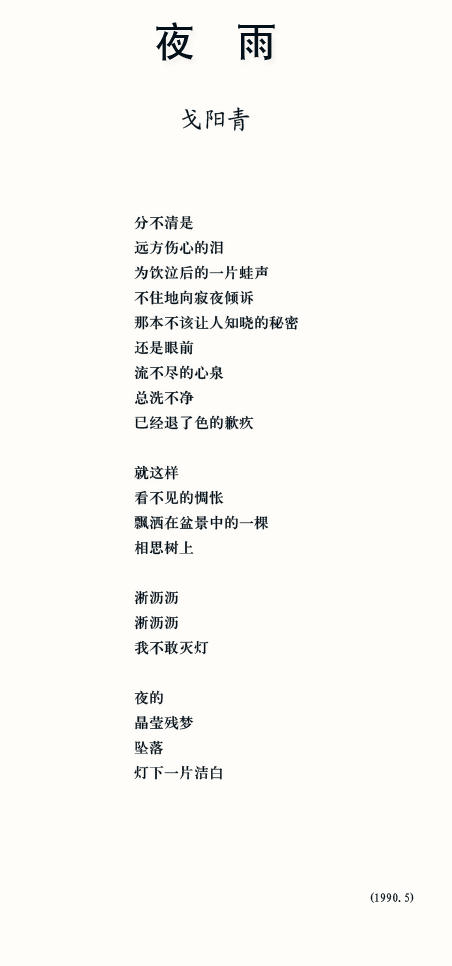 夜 雨

戈阳青

分不清是
远方伤心的泪
为饮泣后的一片蛙声
不住地向寂夜倾诉
那本不该让人知晓的秘密
还是眼前
流不尽的心泉
总洗不净
已经退了色的歉疚

就这样
看不见的惆怅
飘洒在盆景中的一棵
相思树上

淅沥沥
淅沥沥
我不敢灭灯

夜的
晶莹残梦
坠落
灯下一片洁白

(1990. 5)